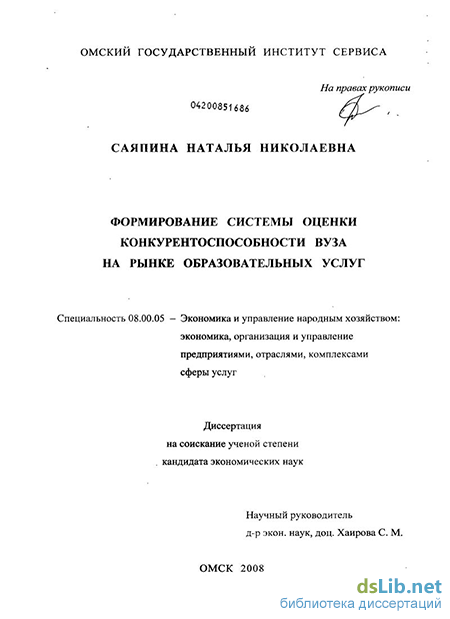 ОМСКИЙ ГОСУДАРСТВЕННЫЙ ИНСТИТУТ СЕРВИСА

На правах рукописи

04200851686

САЯПИНА НАТАЛЬЯ НИКОЛАЕВНА

ФОРМИРОВАНИЕ СИСТЕМЫ ОЦЕНКИ КОНКУРЕНТОСПОСОБНОСТИ ВУЗА НА РЫНКЕ ОБРАЗОВАТЕЛЬНЫХ УСЛУГ

Специальность 08.00.05 – Экономика и управление народным хозяйством: экономика, организация и управление предприятиями, отраслями, комплексами сферы услуг

Диссертация
на соискание ученой степени
кандидата экономических наук

Научный руководитель
д-р экон. наук, доц. Хаирова С. М.

ОМСК 2008

dsLib.net
библиотека диссертаций